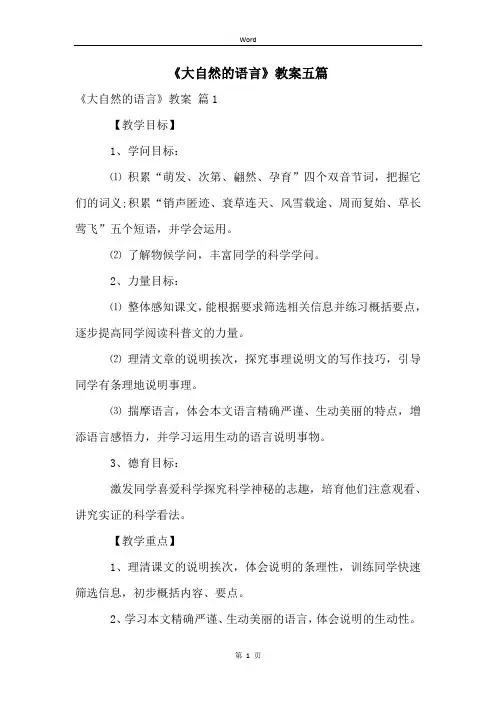 Word

《大自然的语言》教案五篇

《大自然的语言》教案 篇1

【教学目标】

1、学问目标：

⑴ 积累“萌发、次第、翩然、孕育”四个双音节词，把握它们的词义;积累“销声匿迹、衰草连天、风雪载途、周而复始、草长莺飞”五个短语，并学会运用。

⑵ 了解物候学问，丰富同学的科学学问。

2、力量目标：

⑴ 整体感知课文，能根据要求筛选相关信息并练习概括要点，逐步提高同学阅读科普文的力量。

⑵ 理清文章的说明挨次，探究事理说明文的写作技巧，引导同学有条理地说明事理。

⑶ 揣摩语言，体会本文语言精确严谨、生动美丽的特点，增添语言感悟力，并学习运用生动的语言说明事物。

3、德育目标：

激发同学喜爱科学探究科学神秘的志趣，培育他们注意观看、讲究实证的科学看法。

【教学重点】

1、理清课文的说明挨次，体会说明的条理性，训练同学快速筛选信息，初步概括内容、要点。

2、学习本文精确严谨、生动美丽的语言，体会说明的生动性。

第 1 页